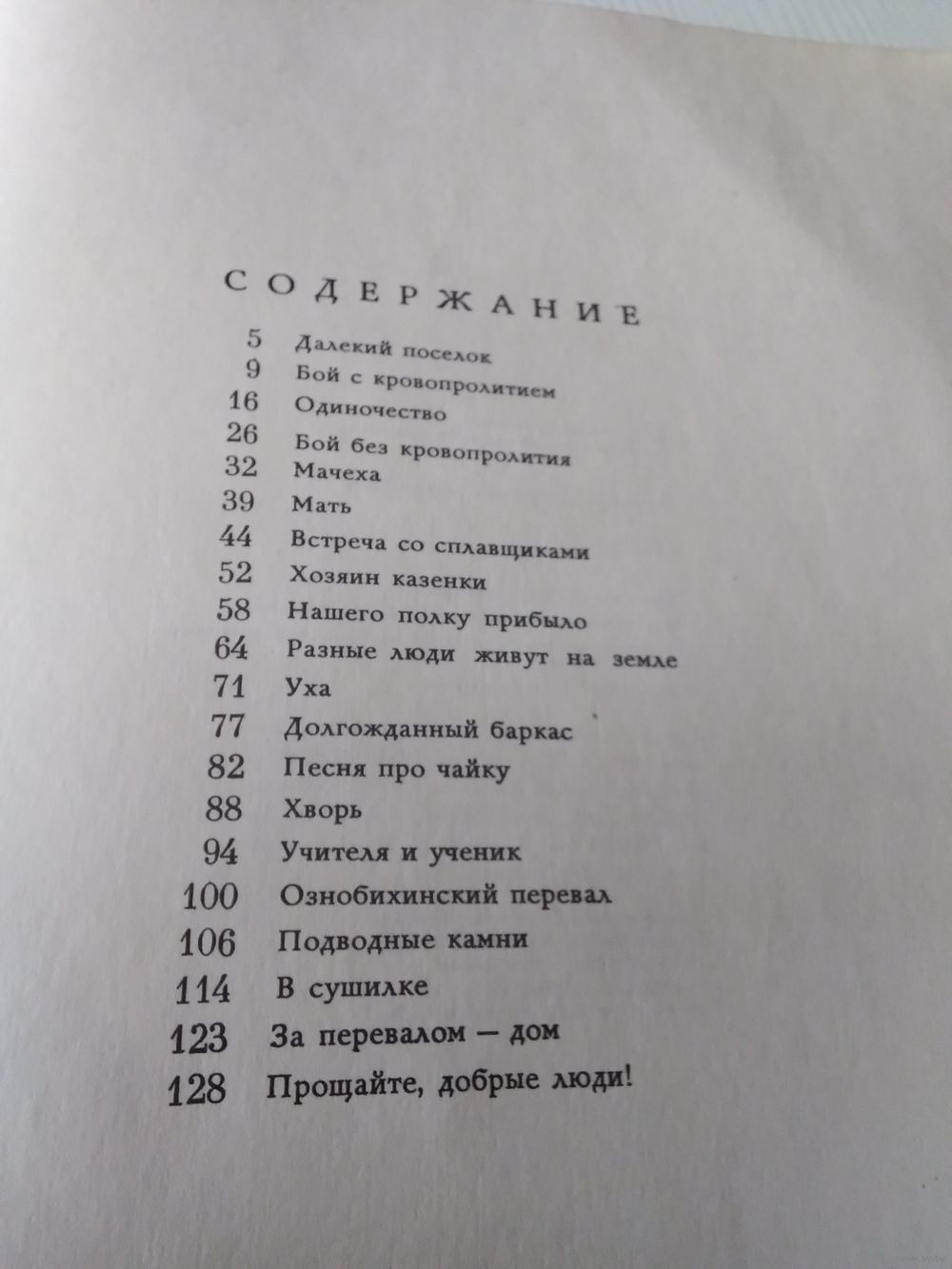 СОДЕРЖАНИЕ

5 Далекий поселок
9 Бой с кровопролитием
16 Одиночество
26 Бой без кровопролития
32 Мачеха
39 Мать
44 Встреча со сплавщиками
52 Хозяин казенки
58 Нашего полку прибыло
64 Разные люди живут на земле
71 Уха
77 Долгожданный баркас
82 Песня про чайку
88 Хворь
94 Учителя и ученик
100 Ознобихинский перевал
106 Подводные камни
114 В сушилке
123 За перевалом — дом
128 Прощайте, добрые люди!